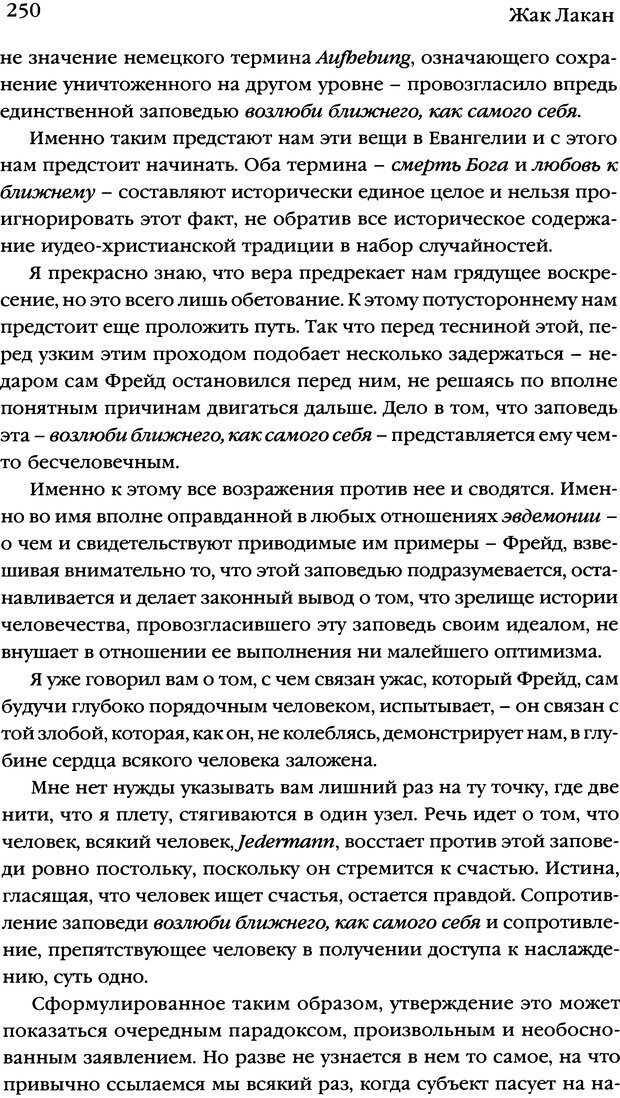 250 Жак Лакан

не значение немецкого термина Aufhebung, означающего сохранение уничтоженного на другом уровне – провозгласило впредь единственной заповедью возлюби ближнего, как самого себя.

Именно таким предстают нам эти вещи в Евангелии и с этого нам предстоит начинать. Оба термина – смерть Бога и любовь к ближнему – составляют исторически единое целое и нельзя проигнорировать этот факт, не обратив все историческое содержание иудео-христианской традиции в набор случайностей.

Я прекрасно знаю, что вера предрекает нам грядущее воскресение, но это всего лишь обетование. К этому потустороннему нам предстоит еще проложить путь. Так что перед тесниной этой, перед узким этим проходом подобает несколько задержаться – недаром сам Фрейд остановился перед ним, не решаясь по вполне понятным причинам двигаться дальше. Дело в том, что заповедь эта – возлюби ближнего, как самого себя – представляется ему чем-то бесчеловечным.

Именно к этому все возражения против нее и сводятся. Именно во имя вполне оправданной в любых отношениях эвдемонии – о чем и свидетельствуют приводимые им примеры – Фрейд, взвешивая внимательно то, что этой заповедью подразумевается, останавливается и делает законный вывод о том, что зрелище истории человечества, провозгласившего эту заповедь своим идеалом, не внушает в отношении ее выполнения ни малейшего оптимизма.

Я уже говорил вам о том, с чем связан ужас, который Фрейд, сам будучи глубоко порядочным человеком, испытывает, – он связан с той злобой, которая, как он, не колеблясь, демонстрирует нам, в глубине сердца всякого человека заложена.

Мне нет нужды указывать вам лишний раз на ту точку, где две нити, что я плету, стягиваются в один узел. Речь идет о том, что человек, всякий человек, Jedermann, восстает против этой заповеди ровно постольку, поскольку он стремится к счастью. Истина, гласящая, что человек ищет счастья, остается правдой. Сопротивление заповеди возлюби ближнего, как самого себя и сопротивление, препятствующее человеку в получении доступа к наслаждению, суть одно.

Сформулированное таким образом, утверждение это может показаться очередным парадоксом, произвольным и необоснованным заявлением. Но разве не узнается в нем то самое, на что привычно ссылаемся мы всякий раз, когда субъект пасует на на-